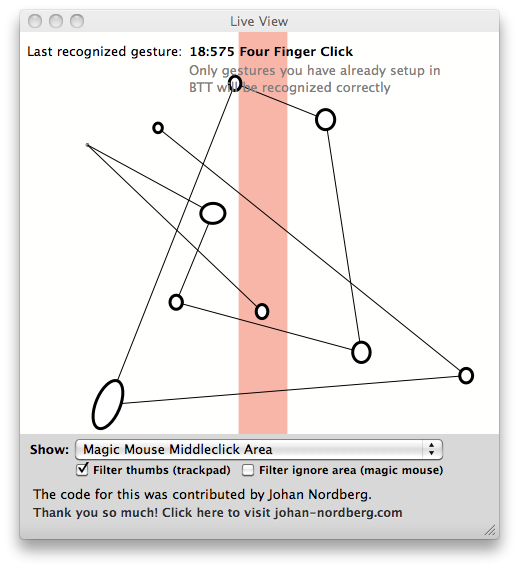 Live View

Last recognized gesture: 18:575 Four Finger Click

Only gestures you have already setup in BTT will be recognized correctly

Show: Magic Mouse Middleclick Area

Filter thumbs (trackpad) Filter ignore area (magic mouse)

The code for this was contributed by Johan Nordberg.
Thank you so much! Click here to visit johan-nordberg.com